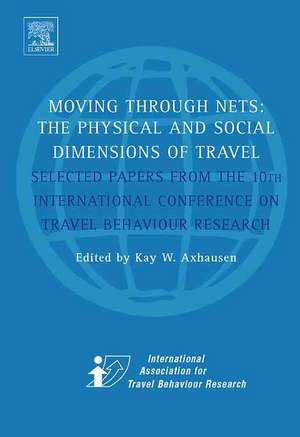 ELSEVIER

MOVING THROUGH NETS: THE PHYSICAL AND SOCIAL DIMENSIONS OF TRAVEL

SELECTED PAPERS FROM THE 10TH INTERNATIONAL CONFERENCE ON TRAVEL BEHAVIOUR RESEARCH

Edited by Kay W. Axhausen

International Association for Travel Behaviour Research